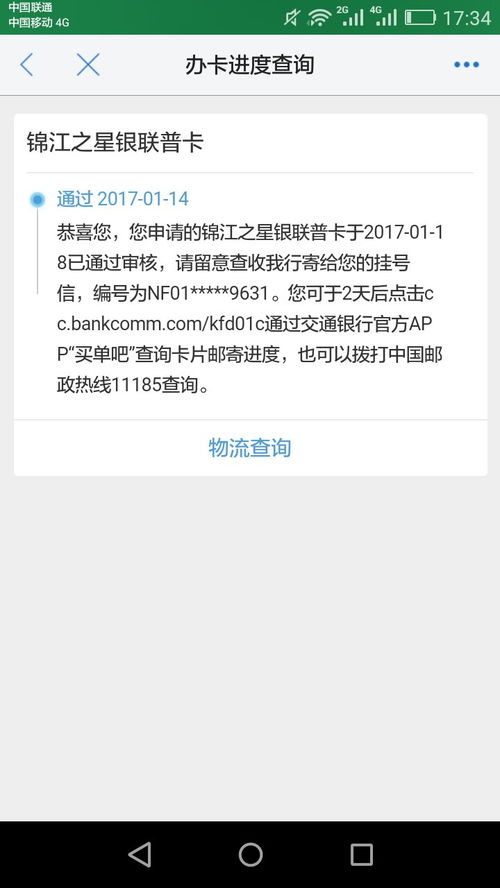 中国联通
中国移动 4G
2G 4G 17:34

办卡进度查询

锦江之星银联普卡

通过 2017-01-14
恭喜您，您申请的锦江之星银联普卡于2017-01-18已通过审核，请留意查收我行寄给您的挂号信，编号为NF01*****9631。您可于2天后点击cc.bankcomm.com/kfd01c通过交通银行官方APP“买单吧”查询卡片邮寄进度，也可以拨打中国邮政热线11185查询。

物流查询